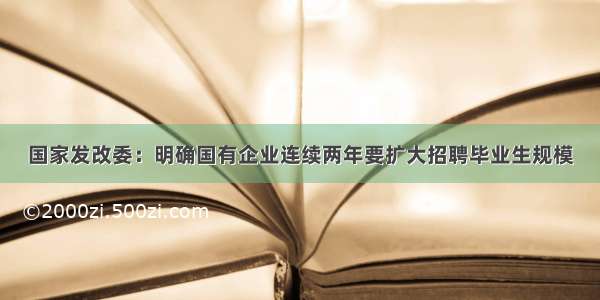 国家发改委：明确国有企业连续两年要扩大招聘毕业生规模

©2000zi.500zi.com